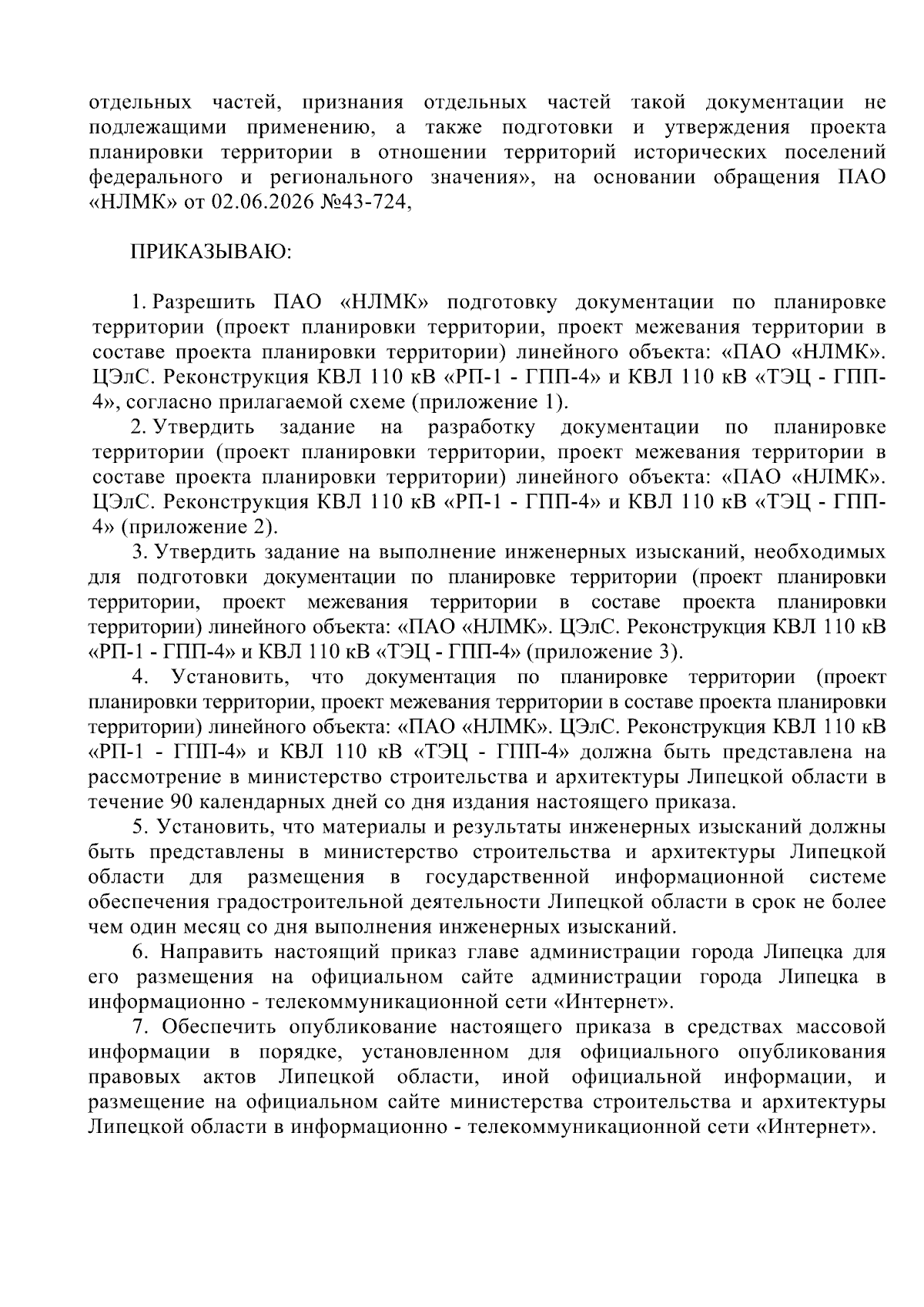 отдельных частей, признания отдельных частей такой документации не подлежащими применению, а также подготовки и утверждения проекта планировки территории в отношении территорий исторических поселений федерального и регионального значения», на основании обращения ПАО «НЛМК» от 02.06.2026 №43-724,

ПРИКАЗЫВАЮ:

1. Разрешить ПАО «НЛМК» подготовку документации по планировке территории (проект планировки территории, проект межевания территории в составе проекта планировки территории) линейного объекта: «ПАО «НЛМК». ЦЭлС. Реконструкция КВЛ 110 кВ «РП-1 - ГПП-4» и КВЛ 110 кВ «ТЭЦ - ГПП-4», согласно прилагаемой схеме (приложение 1).

2. Утвердить задание на разработку документации по планировке территории (проект планировки территории, проект межевания территории в составе проекта планировки территории) линейного объекта: «ПАО «НЛМК». ЦЭлС. Реконструкция КВЛ 110 кВ «РП-1 - ГПП-4» и КВЛ 110 кВ «ТЭЦ - ГПП-4» (приложение 2).

3. Утвердить задание на выполнение инженерных изысканий, необходимых для подготовки документации по планировке территории (проект планировки территории, проект межевания территории в составе проекта планировки территории) линейного объекта: «ПАО «НЛМК». ЦЭлС. Реконструкция КВЛ 110 кВ «РП-1 - ГПП-4» и КВЛ 110 кВ «ТЭЦ - ГПП-4» (приложение 3).

4. Установить, что документация по планировке территории (проект планировки территории, проект межевания территории в составе проекта планировки территории) линейного объекта: «ПАО «НЛМК». ЦЭлС. Реконструкция КВЛ 110 кВ «РП-1 - ГПП-4» и КВЛ 110 кВ «ТЭЦ - ГПП-4» должна быть представлена на рассмотрение в министерство строительства и архитектуры Липецкой области в течение 90 календарных дней со дня издания настоящего приказа.

5. Установить, что материалы и результаты инженерных изысканий должны быть представлены в министерство строительства и архитектуры Липецкой области для размещения в государственной информационной системе обеспечения градостроительной деятельности Липецкой области в срок не более чем один месяц со дня выполнения инженерных изысканий.

6. Направить настоящий приказ главе администрации города Липецка для его размещения на официальном сайте администрации города Липецка в информационно - телекоммуникационной сети «Интернет».

7. Обеспечить опубликование настоящего приказа в средствах массовой информации в порядке, установленном для официального опубликования правовых актов Липецкой области, иной официальной информации, и размещение на официальном сайте министерства строительства и архитектуры Липецкой области в информационно - телекоммуникационной сети «Интернет».